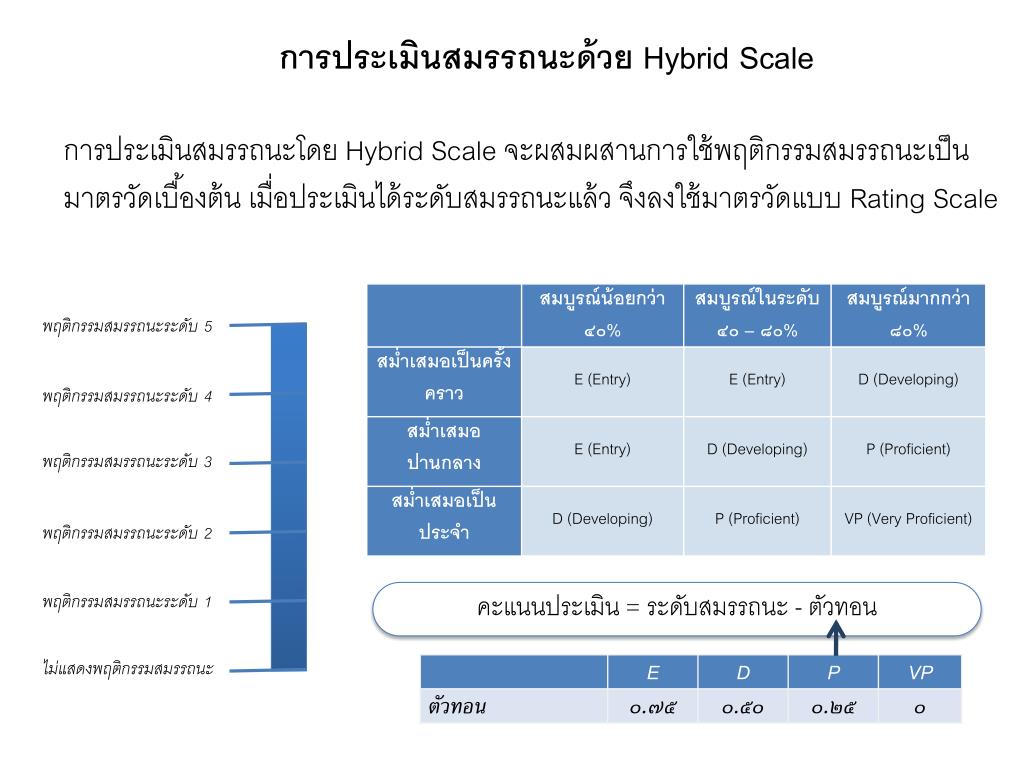 การประเมินสมรรถนะด้วย Hybrid Scale

การประเมินสมรรถนะโดย Hybrid Scale จะผสมผสานการใช้พฤติกรรมสมรรถนะเป็นมาตรวัดเบื้องต้น เมื่อประเมินได้ระดับสมรรถนะแล้ว จึงลงใช้มาตรวัดแบบ Rating Scale

พฤติกรรมสมรรถนะระดับ 5

พฤติกรรมสมรรถนะระดับ 4

พฤติกรรมสมรรถนะระดับ 3

พฤติกรรมสมรรถนะระดับ 2

พฤติกรรมสมรรถนะระดับ 1

ไม่แสดงพฤติกรรมสมรรถนะ

| | สมบูรณ์น้อยกว่า ๔๐% | สมบูรณ์ในระดับ ๔๐ – ๘๐% | สมบูรณ์มากกว่า ๘๐% |
|---|---|---|---|
| สม่ำเสมอเป็นครั้งคราว | E (Entry) | E (Entry) | D (Developing) |
| สม่ำเสมอปานกลาง | E (Entry) | D (Developing) | P (Proficient) |
| สม่ำเสมอเป็นประจำ | D (Developing) | P (Proficient) | VP (Very Proficient) |

คะแนนประเมิน = ระดับสมรรถนะ - ตัวทอน

| | E | D | P | VP |
|---|---|---|---|---|
| ตัวทอน | ๐.๗๕ | ๐.๕๐ | ๐.๒๕ | ๐ |